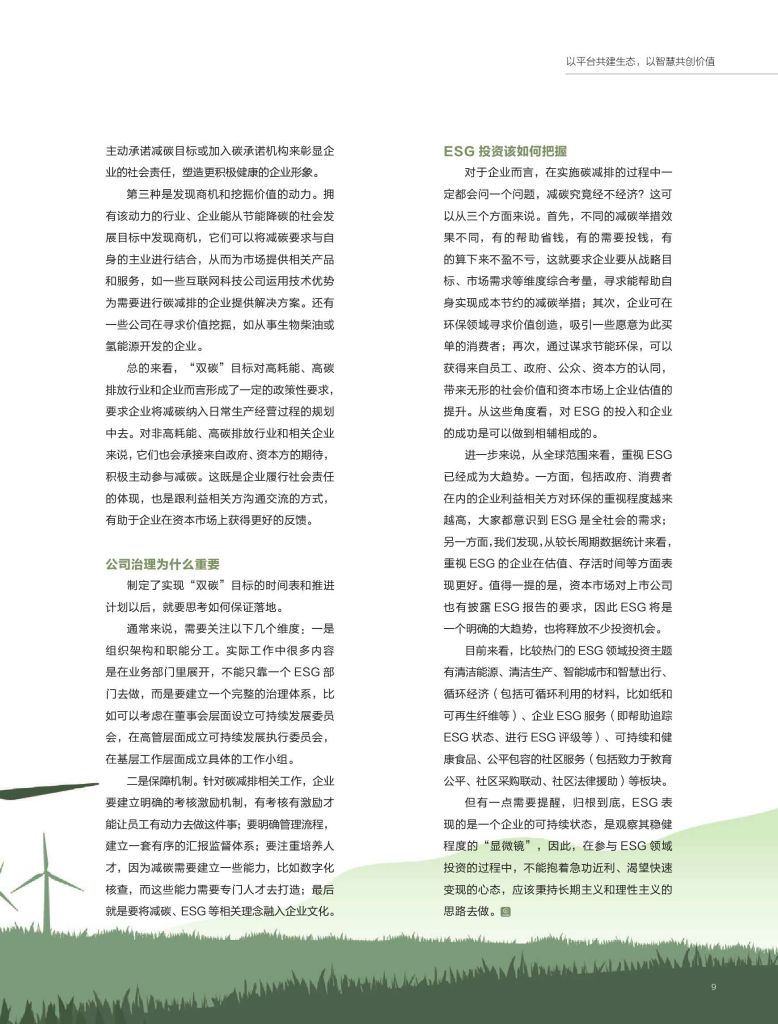 以平台共建生态，以智慧共创价值

主动承诺减碳目标或加入碳承诺机构来彰显企业的社会责任，塑造更积极健康的企业形象。

第三种是发现商机和挖掘价值的动力。拥有该动力的行业、企业能从节能降碳的社会发展目标中发现商机，它们可以将减碳要求与自身的主业进行结合，从而为市场提供相关产品和服务，如一些互联网科技公司运用技术优势为需要进行碳减排的企业提供解决方案。还有一些公司在寻求价值挖掘，如从事生物柴油或氢能源开发的企业。

总的来看，“双碳”目标对高耗能、高碳排放行业和企业而言形成了一定的政策性要求，要求企业将减碳纳入日常生产经营过程的规划中去。对非高耗能、高碳排放行业和相关企业来说，它们也会承接来自政府、资本方的期待，积极主动参与减碳。这既是企业履行社会责任的体现，也是跟利益相关方沟通交流的方式，有助于企业在资本市场上获得更好的反馈。

公司治理为什么重要

制定了实现“双碳”目标的时间表和推进计划以后，就要思考如何保证落地。

通常来说，需要关注以下几个维度：一是组织架构和职能分工。实际工作中很多内容是在业务部门里展开，不能只靠一个 ESG 部门去做，而是要建立一个完整的治理体系，比如可以考虑在董事会层面设立可持续发展委员会，在高管层面成立可持续发展执行委员会，在基层工作层面成立具体的工作小组。

二是保障机制。针对碳减排相关工作，企业要建立明确的考核激励机制，有考核有激励才能让员工有动力去做这件事；要明确管理流程，建立一套有序的汇报监督体系；要注重培养人才，因为减碳需要建立一些能力，比如数字化核查，而这些能力需要专门人才去打造；最后就是要将减碳、ESG 等相关理念融入企业文化。

ESG 投资该如何把握

对于企业而言，在实施碳减排的过程中一定都会问一个问题，减碳究竟经不经济？这可以从三个方面来说。首先，不同的减碳举措效果不同，有的帮助省钱，有的需要投钱，有的算下来不盈不亏，这就要求企业要从战略目标、市场需求等维度综合考量，寻求能帮助自身实现成本节约的减碳举措；其次，企业可在环保领域寻求价值创造，吸引一些愿意为此买单的消费者；再次，通过谋求节能环保，可以获得来自员工、政府、公众、资本方的认同，带来无形的社会价值和资本市场上企业估值的提升。从这些角度看，对 ESG 的投入和企业的成功是可以做到相辅相成的。

进一步来说，从全球范围来看，重视 ESG 已经成为大趋势。一方面，包括政府、消费者在内的企业利益相关方对环保的重视程度越来越高，大家都意识到 ESG 是全社会的需求；另一方面，我们发现，从较长周期数据统计来看，重视 ESG 的企业在估值、存活时间等方面表现更好。值得一提的是，资本市场对上市公司也有披露 ESG 报告的要求，因此 ESG 将是一个明确的大趋势，也将释放不少投资机会。

目前来看，比较热门的 ESG 领域投资主题有清洁能源、清洁生产、智能城市和智慧出行、循环经济（包括可循环利用的材料，比如纸和可再生纤维等）、企业 ESG 服务（即帮助追踪 ESG 状态、进行 ESG 评级等）、可持续和健康食品、公平包容的社区服务（包括致力于教育公平、社区采购联动、社区法律援助）等板块。

但有一点需要提醒，归根到底，ESG 表现的是一个企业的可持续状态，是观察其稳健程度的“显微镜”，因此，在参与 ESG 领域投资的过程中，不能抱着急功近利、渴望快速变现的心态，应该秉持长期主义和理性主义的思路去做。

9